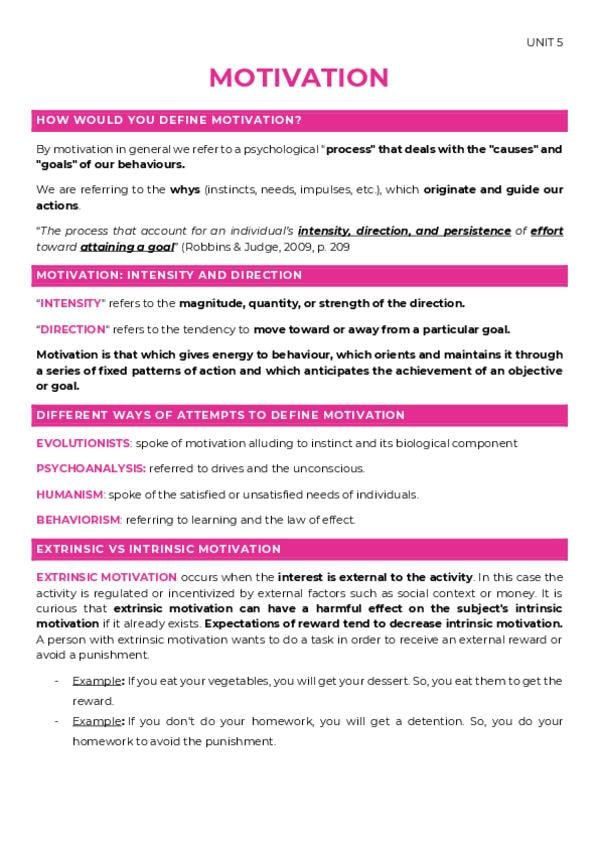 UNIT 5

MOTIVATION

HOW WOULD YOU DEFINE MOTIVATION?

By motivation in general we refer to a psychological "process" that deals with the "causes" and "goals" of our behaviours.

We are referring to the whys (instincts, needs, impulses, etc.), which originate and guide our actions.

"The process that account for an individual's intensity, direction, and persistence of effort toward attaining a goal" (Robbins & Judge, 2009, p. 209

MOTIVATION: INTENSITY AND DIRECTION

"INTENSITY" refers to the magnitude, quantity, or strength of the direction.

"DIRECTION" refers to the tendency to move toward or away from a particular goal.

Motivation is that which gives energy to behaviour, which orients and maintains it through a series of fixed patterns of action and which anticipates the achievement of an objective or goal.

DIFFERENT WAYS OF ATTEMPTS TO DEFINE MOTIVATION

EVOLUTIONISTS: spoke of motivation alluding to instinct and its biological component

PSYCHOANALYSIS: referred to drives and the unconscious.

HUMANISM: spoke of the satisfied or unsatisfied needs of individuals.

BEHAVIORISM: referring to learning and the law of effect.

EXTRINSIC VS INTRINSIC MOTIVATION

EXTRINSIC MOTIVATION occurs when the interest is external to the activity. In this case the activity is regulated or incentivized by external factors such as social context or money. It is curious that extrinsic motivation can have a harmful effect on the subject's intrinsic motivation if it already exists. Expectations of reward tend to decrease intrinsic motivation. A person with extrinsic motivation wants to do a task in order to receive an external reward or avoid a punishment.

- Example: If you eat your vegetables, you will get your dessert. So, you eat them to get the reward.
- Example: If you don't do your homework, you will get a detention. So, you do your homework to avoid the punishment.